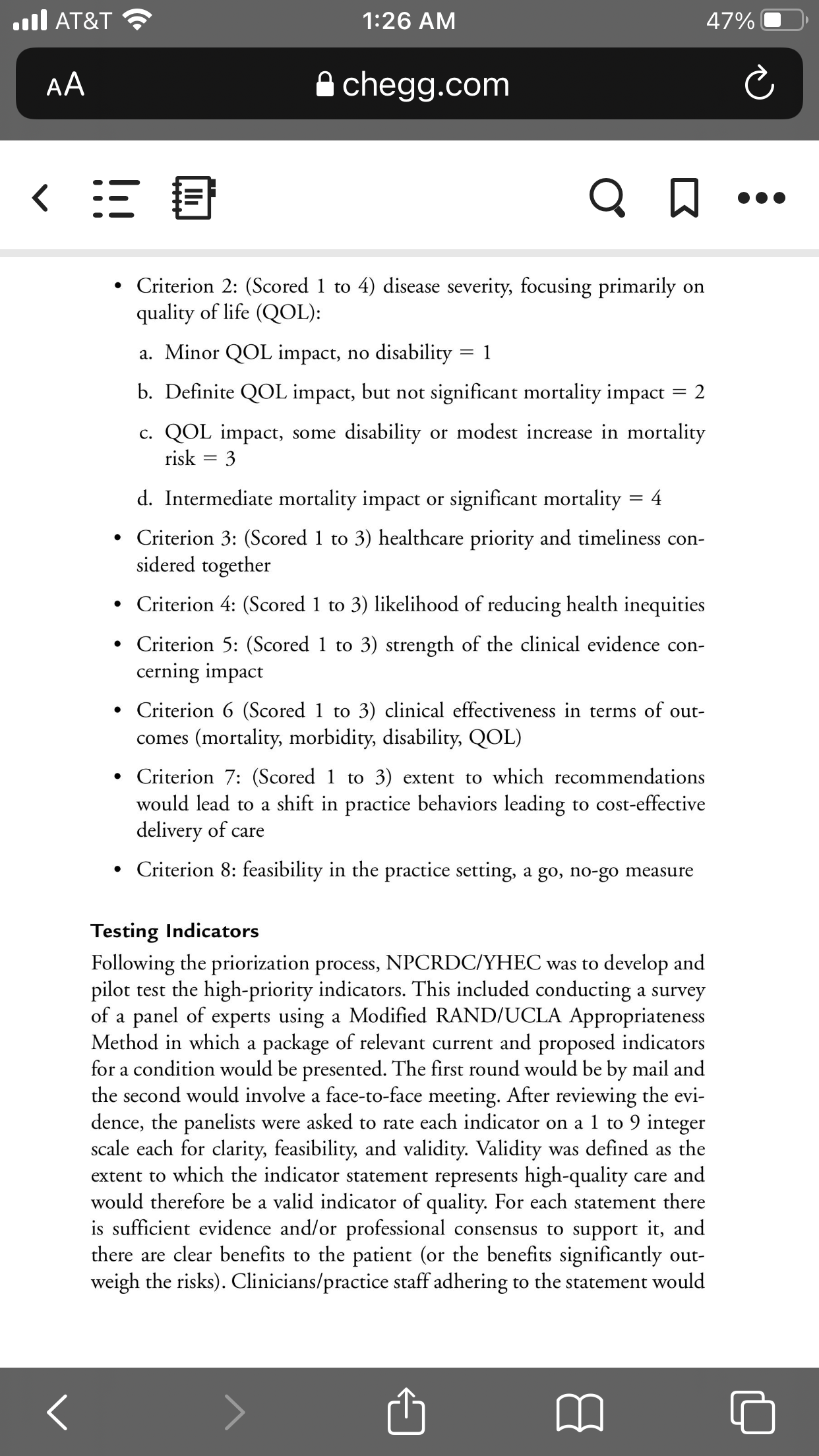 AT&T 1:26 AM 47%

AA chegg.com

• Criterion 2: (Scored 1 to 4) disease severity, focusing primarily on quality of life (QOL):

a. Minor QOL impact, no disability = 1

b. Definite QOL impact, but not significant mortality impact = 2

c. QOL impact, some disability or modest increase in mortality risk = 3

d. Intermediate mortality impact or significant mortality = 4

• Criterion 3: (Scored 1 to 3) healthcare priority and timeliness considered together

• Criterion 4: (Scored 1 to 3) likelihood of reducing health inequities

• Criterion 5: (Scored 1 to 3) strength of the clinical evidence concerning impact

• Criterion 6 (Scored 1 to 3) clinical effectiveness in terms of outcomes (mortality, morbidity, disability, QOL)

• Criterion 7: (Scored 1 to 3) extent to which recommendations would lead to a shift in practice behaviors leading to cost-effective delivery of care

• Criterion 8: feasibility in the practice setting, a go, no-go measure

Testing Indicators
Following the priorization process, NPCRDC/YHEC was to develop and pilot test the high-priority indicators. This included conducting a survey of a panel of experts using a Modified RAND/UCLA Appropriateness Method in which a package of relevant current and proposed indicators for a condition would be presented. The first round would be by mail and the second would involve a face-to-face meeting. After reviewing the evidence, the panelists were asked to rate each indicator on a 1 to 9 integer scale each for clarity, feasibility, and validity. Validity was defined as the extent to which the indicator statement represents high-quality care and would therefore be a valid indicator of quality. For each statement there is sufficient evidence and/or professional consensus to support it, and there are clear benefits to the patient (or the benefits significantly outweigh the risks). Clinicians/practice staff adhering to the statement would